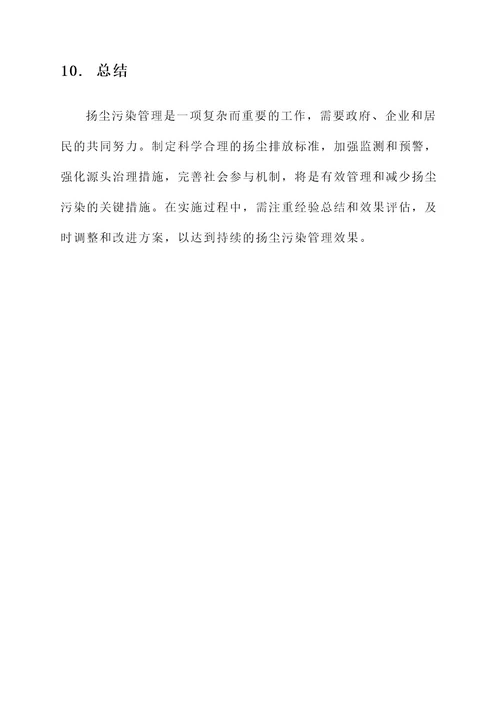 10. 总结

扬尘污染管理是一项复杂而重要的工作，需要政府、企业和居民的共同努力。制定科学合理的扬尘排放标准，加强监测和预警，强化源头治理措施，完善社会参与机制，将是有效管理和减少扬尘污染的关键措施。在实施过程中，需注重经验总结和效果评估，及时调整和改进方案，以达到持续的扬尘污染管理效果。